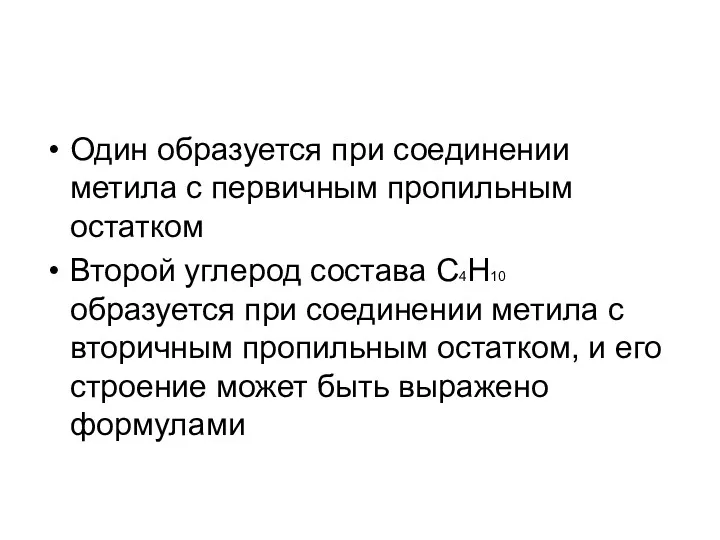 • Один образуется при соединении метила с первичным пропильным остатком

• Второй углерод состава $C_4H_{10}$ образуется при соединении метила с вторичным пропильным остатком, и его строение может быть выражено формулами